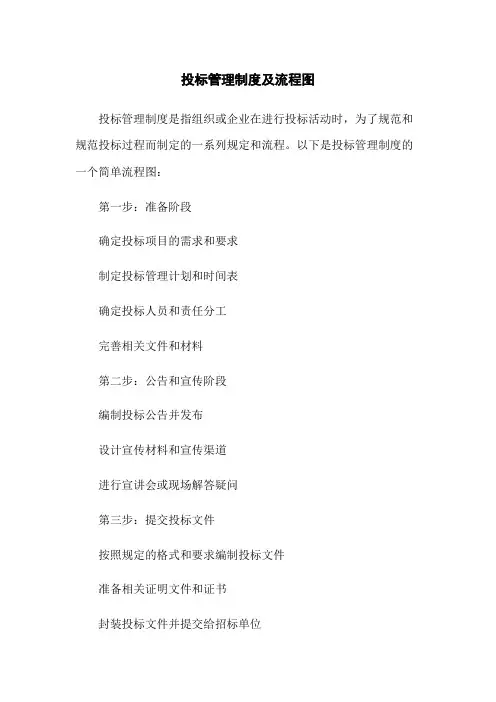 投标管理制度及流程图

投标管理制度是指组织或企业在进行投标活动时，为了规范和规范投标过程而制定的一系列规定和流程。以下是投标管理制度的一个简单流程图：

第一步：准备阶段

确定投标项目的需求和要求

制定投标管理计划和时间表

确定投标人员和责任分工

完善相关文件和材料

第二步：公告和宣传阶段

编制投标公告并发布

设计宣传材料和宣传渠道

进行宣讲会或现场解答疑问

第三步：提交投标文件

按照规定的格式和要求编制投标文件

准备相关证明文件和证书

封装投标文件并提交给招标单位